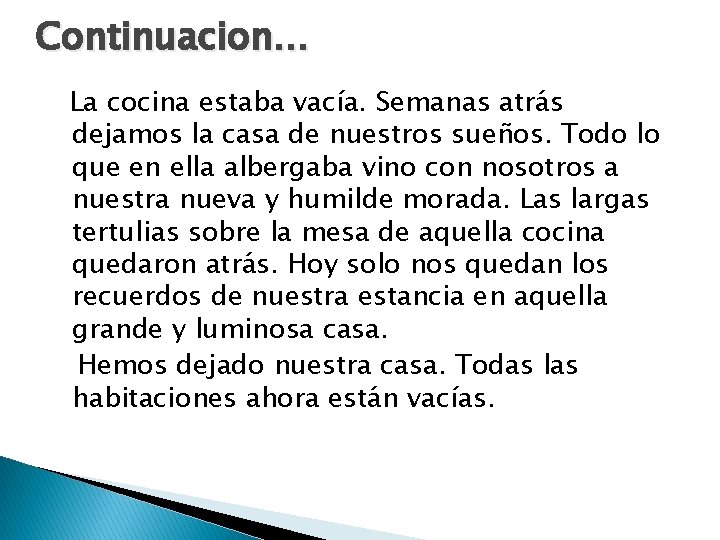 Continuacion…

La cocina estaba vacía. Semanas atrás dejamos la casa de nuestros sueños. Todo lo que en ella albergaba vino con nosotros a nuestra nueva y humilde morada. Las largas tertulias sobre la mesa de aquella cocina quedaron atrás. Hoy solo nos quedan los recuerdos de nuestra estancia en aquella grande y luminosa casa.

Hemos dejado nuestra casa. Todas las habitaciones ahora están vacías.